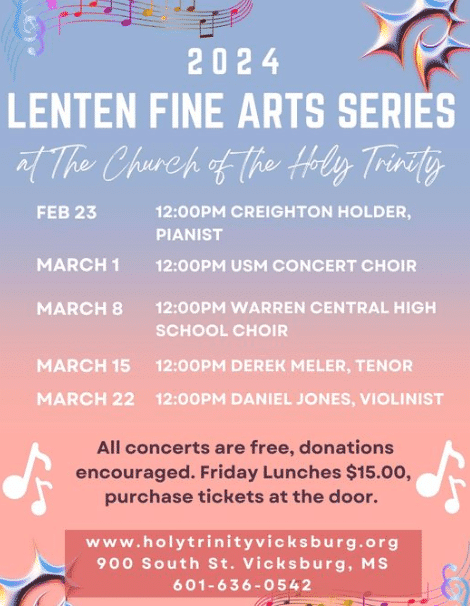 2024
LENTEN FINE ARTS SERIES
at The Church of the Holy Trinity

| | |
|---|---|
| FEB 23 | 12:00PM CREIGHTON HOLDER, PIANIST |
| MARCH 1 | 12:00PM USM CONCERT CHOIR |
| MARCH 8 | 12:00PM WARREN CENTRAL HIGH SCHOOL CHOIR |
| MARCH 15 | 12:00PM DEREK MELER, TENOR |
| MARCH 22 | 12:00PM DANIEL JONES, VIOLINIST |

All concerts are free, donations encouraged. Friday Lunches $15.00, purchase tickets at the door.

www.holytrinityvicksburg.org
900 South St. Vicksburg, MS
601-636-0542